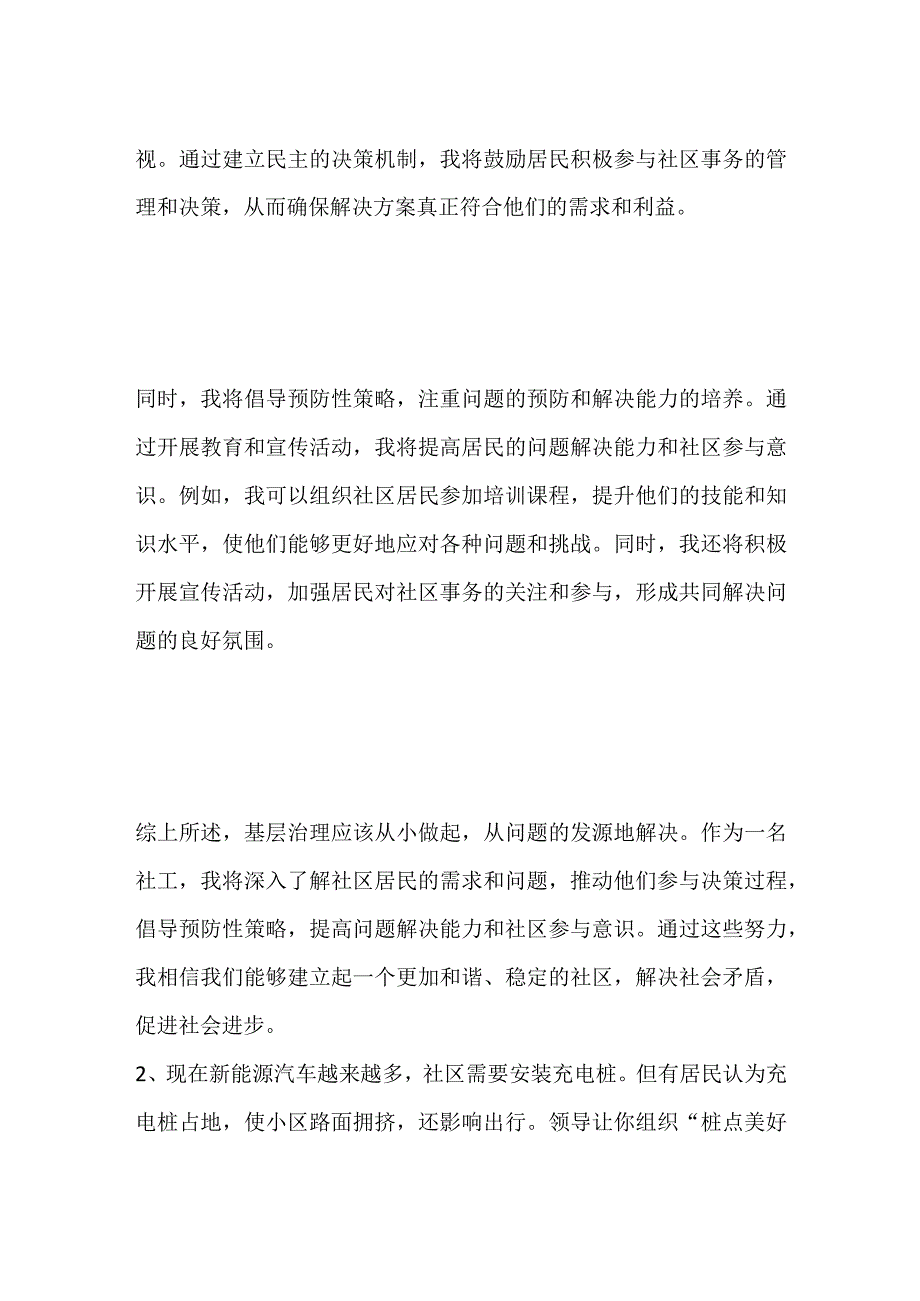 视。通过建立民主的决策机制，我将鼓励居民积极参与社区事务的管理和决策，从而确保解决方案真正符合他们的需求和利益。

同时，我将倡导预防性策略，注重问题的预防和解决能力的培养。通过开展教育和宣传活动，我将提高居民的问题解决能力和社区参与意识。例如，我可以组织社区居民参加培训课程，提升他们的技能和知识水平，使他们能够更好地应对各种问题和挑战。同时，我还将积极开展宣传活动，加强居民对社区事务的关注和参与，形成共同解决问题的良好氛围。

综上所述，基层治理应该从小做起，从问题的发源地解决。作为一名社工，我将深入了解社区居民的需求和问题，推动他们参与决策过程，倡导预防性策略，提高问题解决能力和社区参与意识。通过这些努力，我相信我们能够建立起一个更加和谐、稳定的社区，解决社会矛盾，促进社会进步。

2、现在新能源汽车越来越多，社区需要安装充电桩。但有居民认为充电桩占地，使小区路面拥挤，还影响出行。领导让你组织“桩点美好